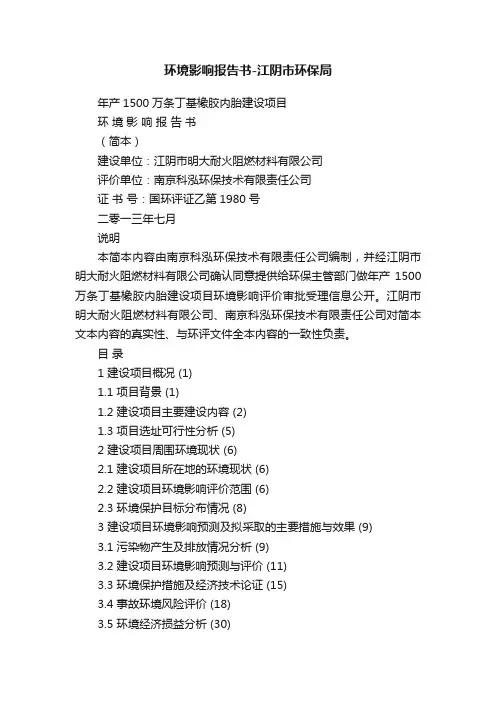 环境影响报告书-江阴市环保局

年产 1500 万条丁基橡胶内胎建设项目

环 境 影 响 报 告 书

（简本）

建设单位：江阴市明大耐火阻燃材料有限公司

评价单位：南京科泓环保技术有限责任公司

证 书 号：国环评证乙第 1980 号

二零一三年七月

说明

本简本内容由南京科泓环保技术有限责任公司编制，并经江阴市明大耐火阻燃材料有限公司确认同意提供给环保主管部门做年产 1500 万条丁基橡胶内胎建设项目环境影响评价审批受理信息公开。江阴市明大耐火阻燃材料有限公司、南京科泓环保技术有限责任公司对简本文本内容的真实性、与环评文件全本内容的一致性负责。

目 录

1 建设项目概况 (1)

1.1 项目背景 (1)

1.2 建设项目主要建设内容 (2)

1.3 项目选址可行性分析 (5)

2 建设项目周围环境现状 (6)

2.1 建设项目所在地的环境现状 (6)

2.2 建设项目环境影响评价范围 (6)

2.3 环境保护目标分布情况 (8)

3 建设项目环境影响预测及拟采取的主要措施与效果 (9)

3.1 污染物产生及排放情况分析 (9)

3.2 建设项目环境影响预测与评价 (11)

3.3 环境保护措施及经济技术论证 (15)

3.4 事故环境风险评价 (18)

3.5 环境经济损益分析 (30)